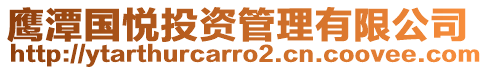 鹰潭国悦投资管理有限公司
http://ytarthurcarro2.cn.coovee.com